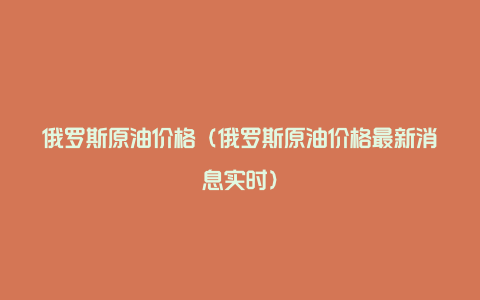 俄罗斯原油价格（俄罗斯原油价格最新消息实时）